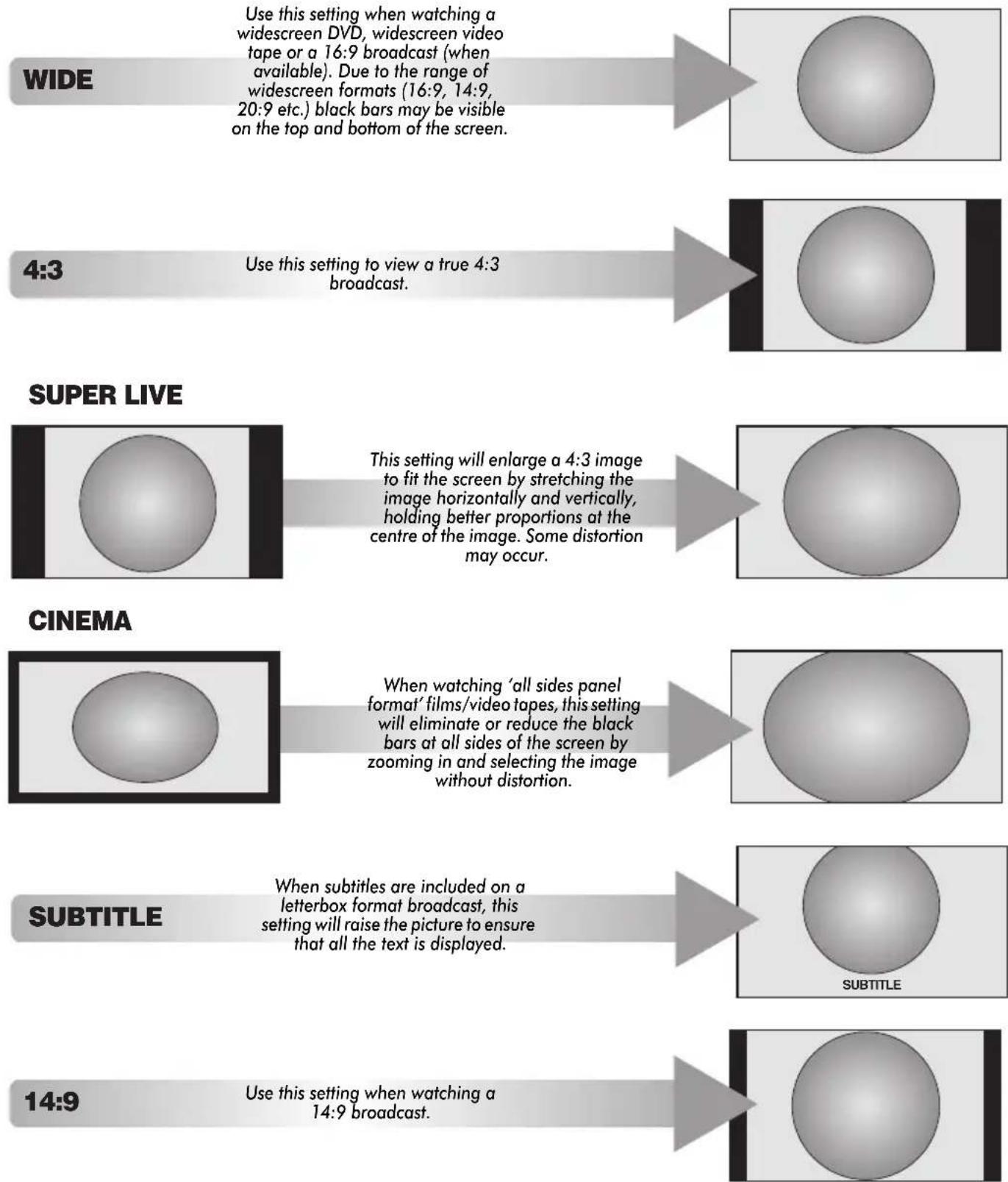 WIDE

Use this setting when watching a widescreen DVD, widescreen video tape or a 16:9 broadcast (when available). Due to the range of widescreen formats (16:9, 14:9, 20:9 etc.) black bars may be visible on the top and bottom of the screen.

4:3

Use this setting to view a true 4:3 broadcast.

SUPER LIVE

This setting will enlarge a 4:3 image to fit the screen by stretching the image horizontally and vertically, holding better proportions at the centre of the image. Some distortion may occur.

CINEMA

When watching 'all sides panel format' films/video tapes, this setting will eliminate or reduce the black bars at all sides of the screen by zooming in and selecting the image without distortion.

SUBTITLE

When subtitles are included on a letterbox format broadcast, this setting will raise the picture to ensure that all the text is displayed.

SUBTITLE

14:9

Use this setting when watching a 14:9 broadcast.